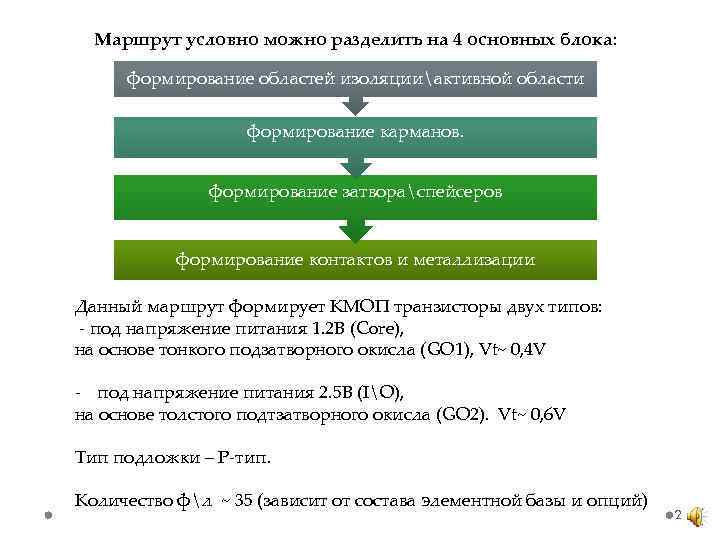 Маршрут условно можно разделить на 4 основных блока:

формирование областей изоляции\активной области

формирование карманов.

формирование затвора\спейсеров

формирование контактов и металлизации

Данный маршрут формирует КМОП транзисторы двух типов:
- под напряжение питания 1.2В (Core),
на основе тонкого подзатворного окисла (GO1), Vt~ 0,4V

- под напряжение питания 2.5В (I\O),
на основе толстого подтзатворного окисла (GO2). Vt~ 0,6V

Тип подложки – Р-тип.

Количество ф\л ~ 35 (зависит от состава элементной базы и опций)

2